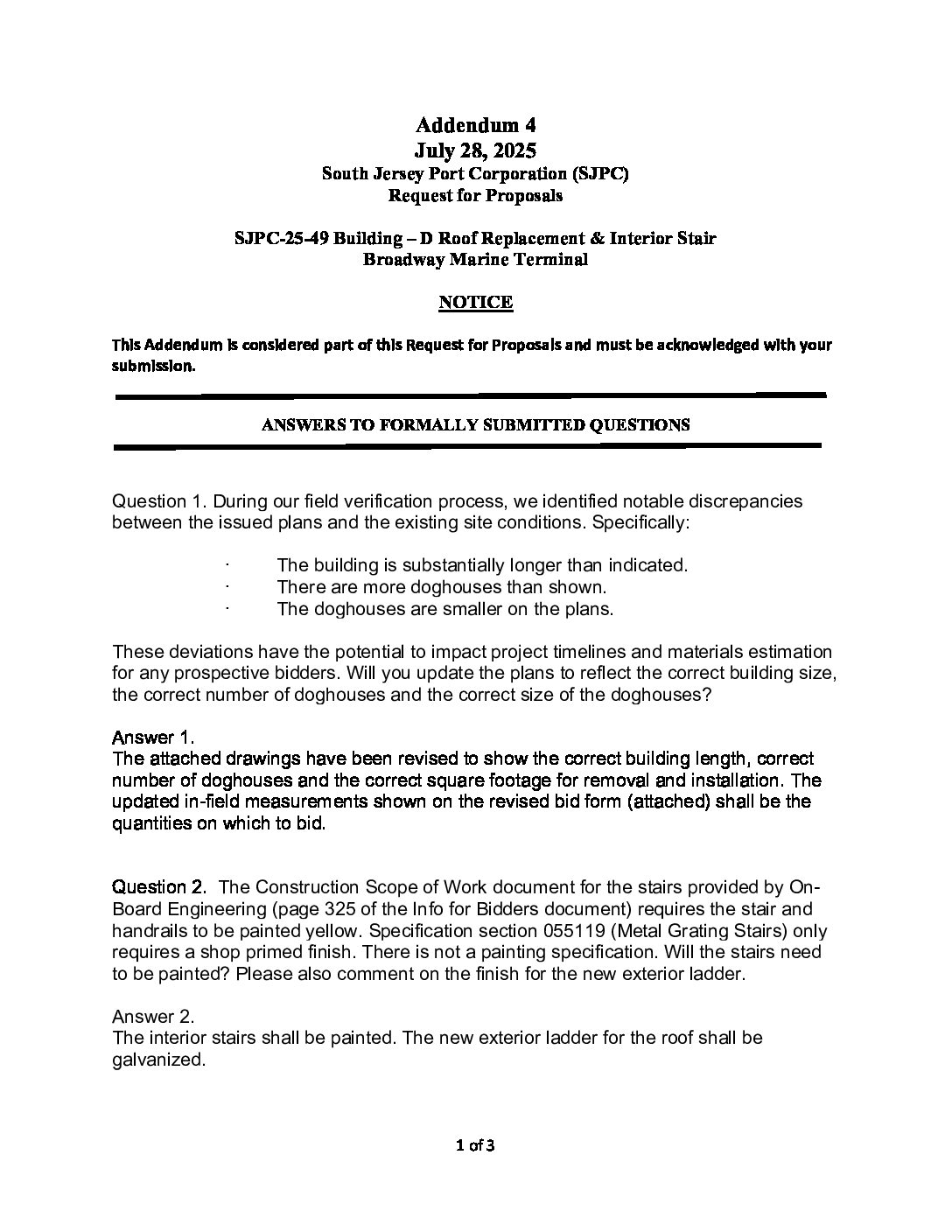 Addendum 4
July 28, 2025
South Jersey Port Corporation (SJPC)
Request for Proposals

SJPC-25-49 Building – D Roof Replacement & Interior Stair
Broadway Marine Terminal

NOTICE

This Addendum is considered part of this Request for Proposals and must be acknowledged with your submission.

ANSWERS TO FORMALLY SUBMITTED QUESTIONS

Question 1. During our field verification process, we identified notable discrepancies between the issued plans and the existing site conditions. Specifically:

· The building is substantially longer than indicated.
· There are more doghouses than shown.
· The doghouses are smaller on the plans.

These deviations have the potential to impact project timelines and materials estimation for any prospective bidders. Will you update the plans to reflect the correct building size, the correct number of doghouses and the correct size of the doghouses?

Answer 1.
The attached drawings have been revised to show the correct building length, correct number of doghouses and the correct square footage for removal and installation. The updated in-field measurements shown on the revised bid form (attached) shall be the quantities on which to bid.

Question 2. The Construction Scope of Work document for the stairs provided by On-Board Engineering (page 325 of the Info for Bidders document) requires the stair and handrails to be painted yellow. Specification section 055119 (Metal Grating Stairs) only requires a shop primed finish. There is not a painting specification. Will the stairs need to be painted? Please also comment on the finish for the new exterior ladder.

Answer 2.
The interior stairs shall be painted. The new exterior ladder for the roof shall be galvanized.

1 of 3